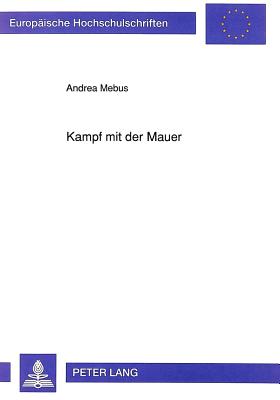 Europäische Hochschulschriften

Andrea Mebus

Kampf mit der Mauer

PETER LANG